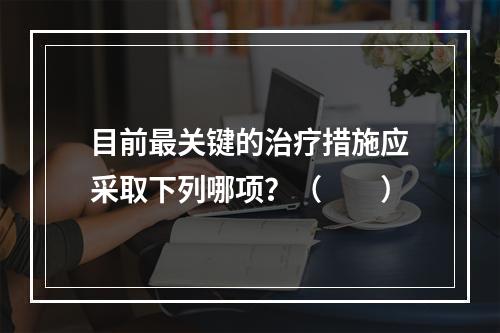 目前最关键的治疗措施应采取下列哪项？（　　）